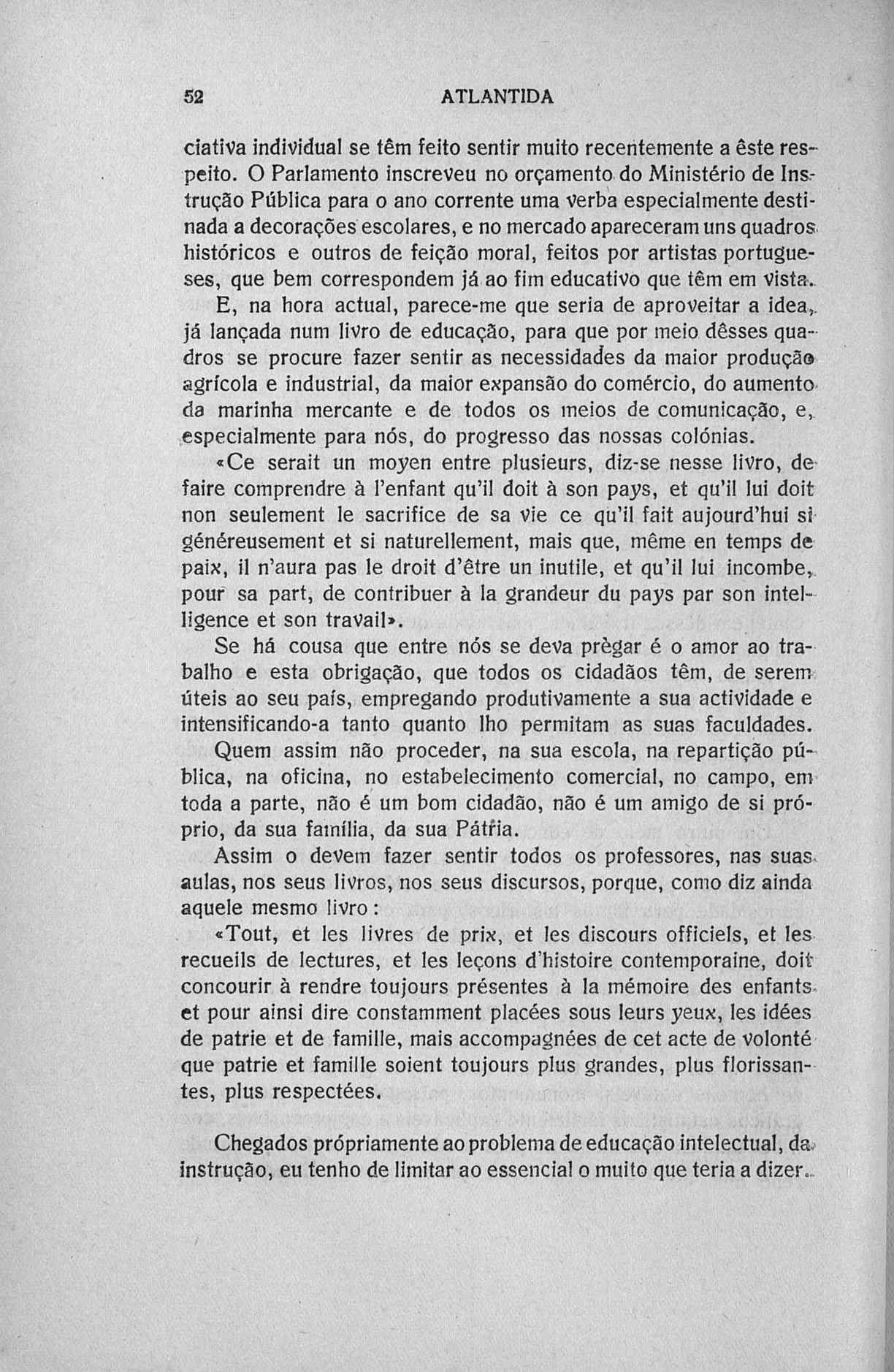 52 ATLANTIDA

ciativa individual se têm feito sentir muito recentemente a êste respeito. O Parlamento inscreveu no orçamento do Ministério de Instrução Pública para o ano corrente uma verba especialmente destinada a decorações escolares, e no mercado apareceram uns quadros históricos e outros de feição moral, feitos por artistas portugueses, que bem correspondem já ao fim educativo que têm em vista.

E, na hora actual, parece-me que seria de aproveitar a idea, já lançada num livro de educação, para que por meio dêsses quadros se procure fazer sentir as necessidades da maior produção agrícola e industrial, da maior expansão do comércio, do aumento da marinha mercante e de todos os meios de comunicação, e, especialmente para nós, do progresso das nossas colónias.

«Ce serait un moyen entre plusieurs, diz-se nesse livro, de faire comprendre à l'enfant qu'il doit à son pays, et qu'il lui doit non seulement le sacrifice de sa vie ce qu'il fait aujourd'hui si généreusement et si naturellement, mais que, même en temps de paix, il n'aura pas le droit d'être un inutile, et qu'il lui incombe, pour sa part, de contribuer à la grandeur du pays par son intelligence et son travail».

Se há cousa que entre nós se deva prègar é o amor ao trabalho e esta obrigação, que todos os cidadãos têm, de serem úteis ao seu país, empregando produtivamente a sua actividade e intensificando-a tanto quanto lho permitam as suas faculdades.

Quem assim não proceder, na sua escola, na repartição pública, na oficina, no estabelecimento comercial, no campo, em toda a parte, não é um bom cidadão, não é um amigo de si próprio, da sua família, da sua Pátria.

Assim o devem fazer sentir todos os professores, nas suas aulas, nos seus livros, nos seus discursos, porque, como diz ainda aquele mesmo livro:

«Tout, et les livres de prix, et les discours officiels, et les recueils de lectures, et les leçons d'histoire contemporaine, doit concourir à rendre toujours présentes à la mémoire des enfants et pour ainsi dire constamment placées sous leurs yeux, les idées de patrie et de famille, mais accompagnées de cet acte de volonté que patrie et famille soient toujours plus grandes, plus florissantes, plus respectées.

Chegados própriamente ao problema de educação intelectual, da instrução, eu tenho de limitar ao essencial o muito que teria a dizer.